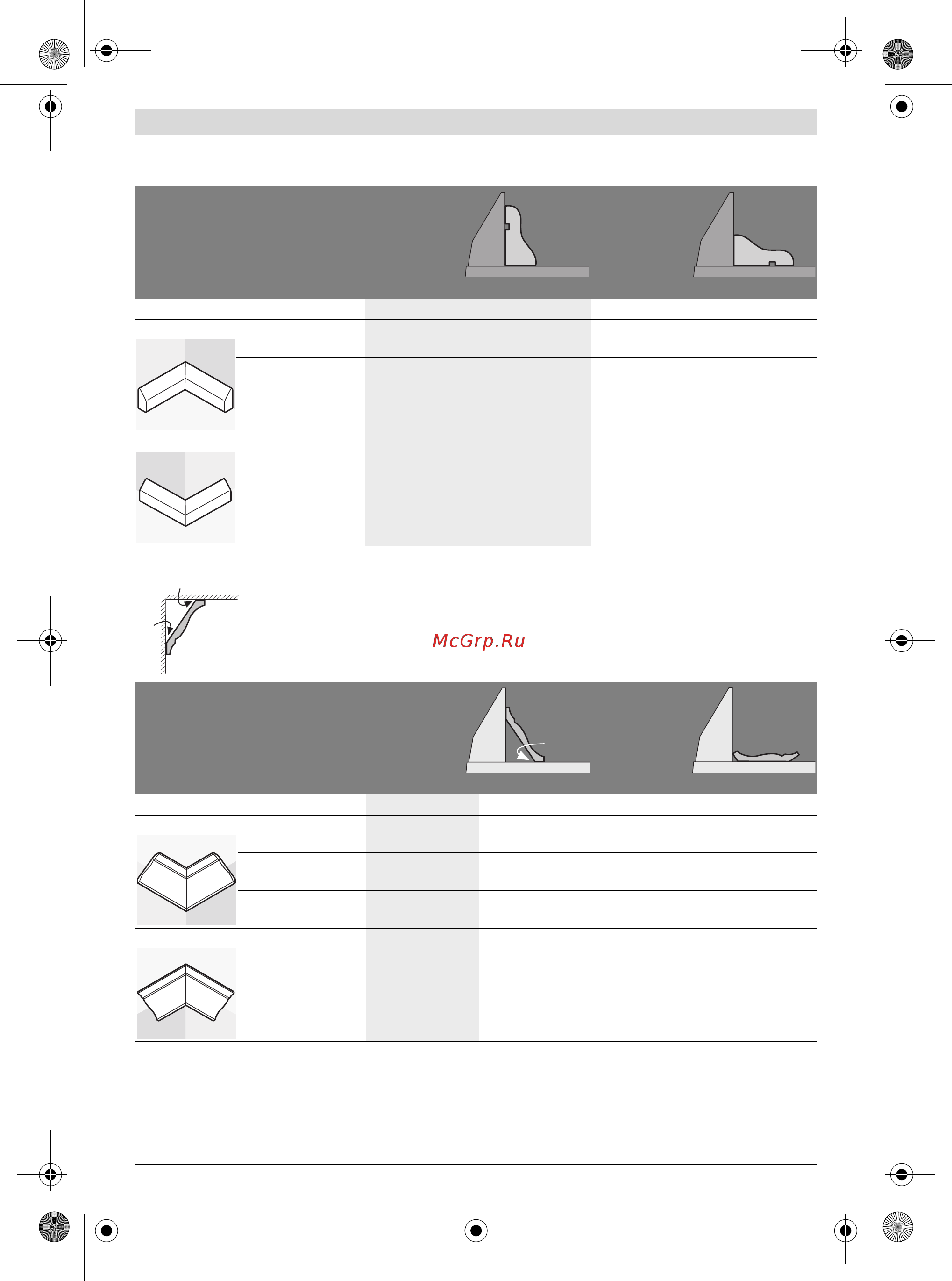 McGrp.Ru